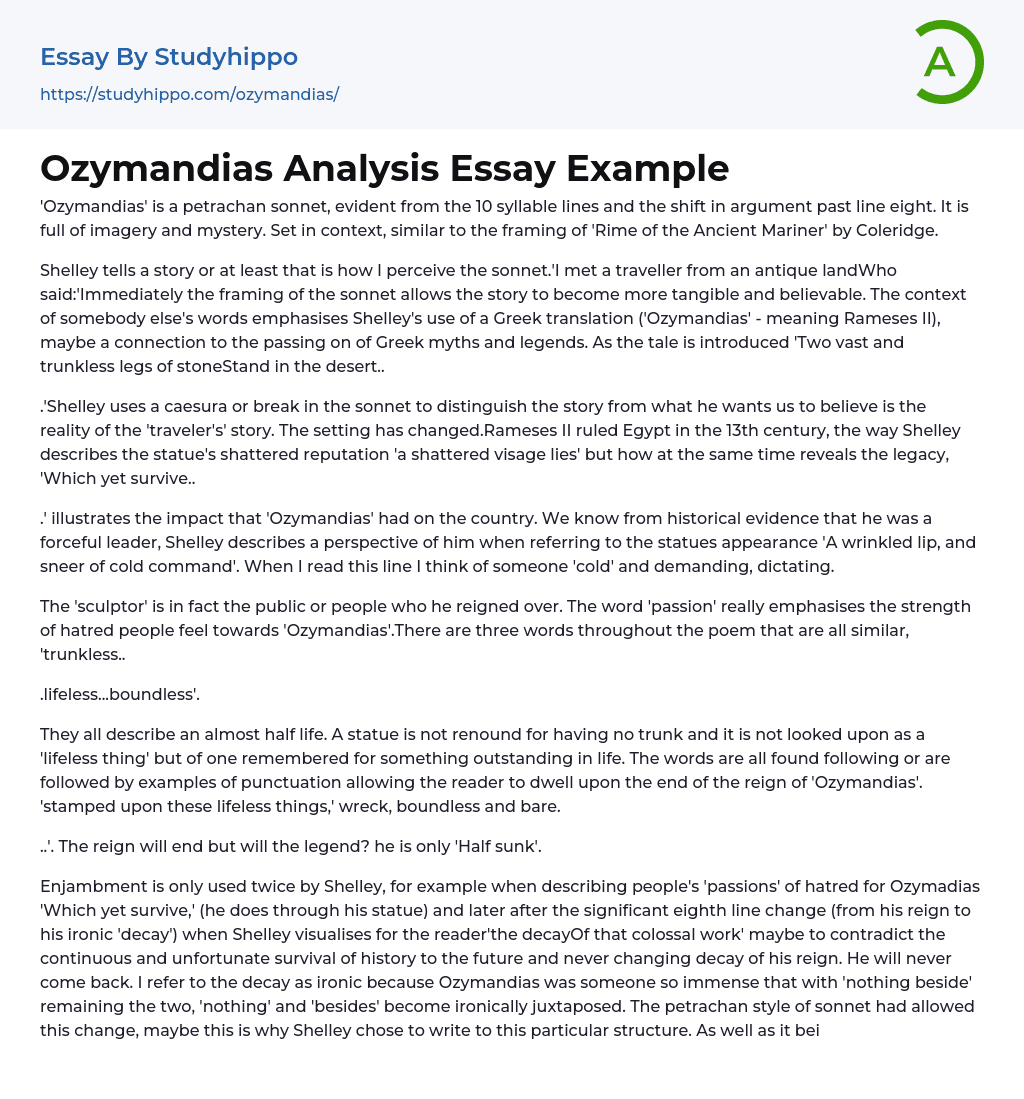 Essay By Studyhippo
https://studyhippo.com/ozymandias/

A

Ozymandias Analysis Essay Example

'Ozymandias' is a petrachan sonnet, evident from the 10 syllable lines and the shift in argument past line eight. It is full of imagery and mystery. Set in context, similar to the framing of 'Rime of the Ancient Mariner' by Coleridge.

Shelley tells a story or at least that is how I perceive the sonnet.'I met a traveller from an antique landWho said:'Immediately the framing of the sonnet allows the story to become more tangible and believable. The context of somebody else's words emphasises Shelley's use of a Greek translation ('Ozymandias' - meaning Rameses II), maybe a connection to the passing on of Greek myths and legends. As the tale is introduced 'Two vast and trunkless legs of stoneStand in the desert..

.'Shelley uses a caesura or break in the sonnet to distinguish the story from what he wants us to believe is the reality of the 'traveler's' story. The setting has changed.Rameses II ruled Egypt in the 13th century, the way Shelley describes the statue's shattered reputation 'a shattered visage lies' but how at the same time reveals the legacy, 'Which yet survive..

.' illustrates the impact that 'Ozymandias' had on the country. We know from historical evidence that he was a forceful leader, Shelley describes a perspective of him when referring to the statues appearance 'A wrinkled lip, and sneer of cold command'. When I read this line I think of someone 'cold' and demanding, dictating.

The 'sculptor' is in fact the public or people who he reigned over. The word 'passion' really emphasises the strength of hatred people feel towards 'Ozymandias'.There are three words throughout the poem that are all similar, 'trunkless..

.lifeless...boundless'.

They all describe an almost half life. A statue is not renound for having no trunk and it is not looked upon as a 'lifeless thing' but of one remembered for something outstanding in life. The words are all found following or are followed by examples of punctuation allowing the reader to dwell upon the end of the reign of 'Ozymandias'. 'stamped upon these lifeless things,' wreck, boundless and bare.

..'. The reign will end but will the legend? he is only 'Half sunk'.

Enjambment is only used twice by Shelley, for example when describing people's 'passions' of hatred for Ozymadias 'Which yet survive,' (he does through his statue) and later after the significant eighth line change (from his reign to his ironic 'decay') when Shelley visualises for the reader'the decayOf that colossal work' maybe to contradict the continuous and unfortunate survival of history to the future and never changing decay of his reign. He will never come back. I refer to the decay as ironic because Ozymandias was someone so immense that with 'nothing beside' remaining the two, 'nothing' and 'besides' become ironically juxtaposed. The petrachan style of sonnet had allowed this change, maybe this is why Shelley chose to write to this particular structure. As well as it bei